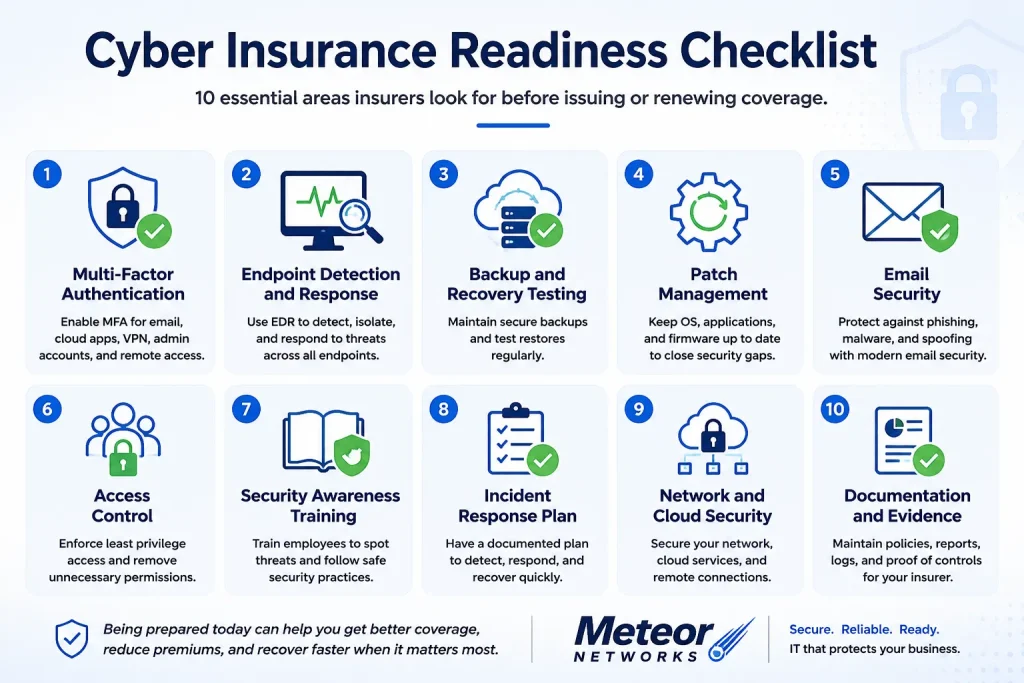 Cyber Insurance Readiness Checklist

10 essential areas insurers look for before issuing or renewing coverage.

1
Multi-Factor Authentication
Enable MFA for email, cloud apps, VPN, admin accounts, and remote access.

2
Endpoint Detection and Response
Use EDR to detect, isolate, and respond to threats across all endpoints.

3
Backup and Recovery Testing
Maintain secure backups and test restores regularly.

4
Patch Management
Keep OS, applications, and firmware up to date to close security gaps.

5
Email Security
Protect against phishing, malware, and spoofing with modern email security.

6
Access Control
Enforce least privilege access and remove unnecessary permissions.

7
Security Awareness Training
Train employees to spot threats and follow safe security practices.

8
Incident Response Plan
Have a documented plan to detect, respond, and recover quickly.

9
Network and Cloud Security
Secure your network, cloud services, and remote connections.

10
Documentation and Evidence
Maintain policies, reports, logs, and proof of controls for your insurer.

Being prepared today can help you get better coverage, reduce premiums, and recover faster when it matters most.

Meteor NETWORKS

Secure. Reliable. Ready.
IT that protects your business.